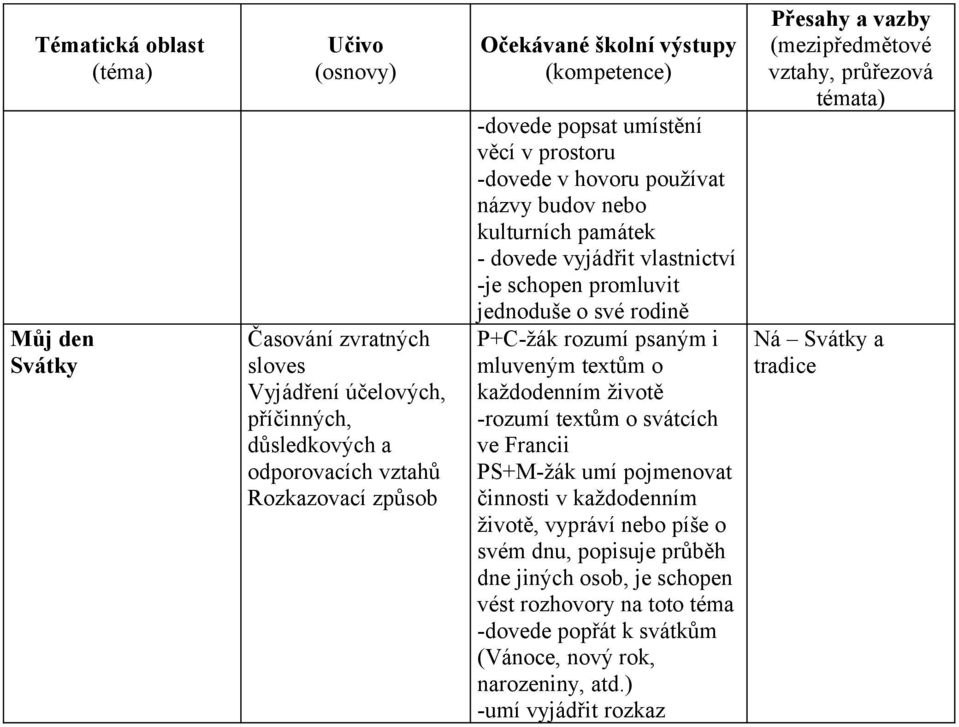 | Tématická oblast (téma) | Učivo (osnovy) | Očekávané školní výstupy (kompetence) | Přesahy a vazby (mezipředmětové vztahy, průřezová témata) |
|---|---|---|---|
| | | -dovede popsat umístění věcí v prostoru -dovede v hovoru používat názvy budov nebo kulturních památek - dovede vyjádřit vlastnictví -je schopen promluvit jednoduše o své rodině | |
| Můj den Svátky | Časování zvratných sloves Vyjádření účelových, příčinných, důsledkových a odporovacích vztahů Rozkazovací způsob | P+C-žák rozumí psaným i mluveným textům o každodenním životě -rozumí textům o svátcích ve Francii PS+M-žák umí pojmenovat činnosti v každodenním životě, vypráví nebo píše o svém dnu, popisuje průběh dne jiných osob, je schopen vést rozhovory na toto téma -dovede popřát k svátkům (Vánoce, nový rok, narozeniny, atd.) -umí vyjádřit rozkaz | Ná – Svátky a tradice |